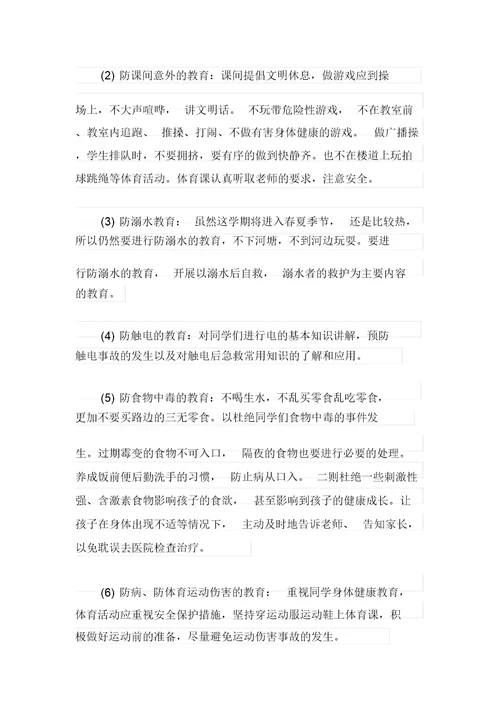 (2) 防课间意外的教育：课间提倡文明休息，做游戏应到操场上，不大声喧哗， 讲文明话。 不玩带危险性游戏， 不在教室前、教室内追跑、 推搡、打闹、不做有害身体健康的游戏。 做广播操，学生排队时，不要拥挤，要有序的做到快静齐。也不在楼道上玩拍球跳绳等体育活动。体育课认真听取老师的要求，注意安全。

(3) 防溺水教育： 虽然这学期将进入春夏季节， 还是比较热，所以仍然要进行防溺水的教育，不下河塘，不到河边玩耍。要进行防溺水的教育， 开展以溺水后自救， 溺水者的救护为主要内容的教育。

(4) 防触电的教育：对同学们进行电的基本知识讲解，预防触电事故的发生以及对触电后急救常用知识的了解和应用。

(5) 防食物中毒的教育：不喝生水，不乱买零食乱吃零食，更加不要买路边的三无零食。以杜绝同学们食物中毒的事件发生。过期霉变的食物不可入口， 隔夜的食物也要进行必要的处理。养成饭前便后勤洗手的习惯， 防止病从口入。 二则杜绝一些刺激性强、含激素食物影响孩子的食欲， 甚至影响到孩子的健康成长。让孩子在身体出现不适等情况下， 主动及时地告诉老师、 告知家长，以免耽误去医院检查治疗。

(6) 防病、防体育运动伤害的教育： 重视同学身体健康教育，体育活动应重视安全保护措施，坚持穿运动服运动鞋上体育课，积极做好运动前的准备，尽量避免运动伤害事故的发生。